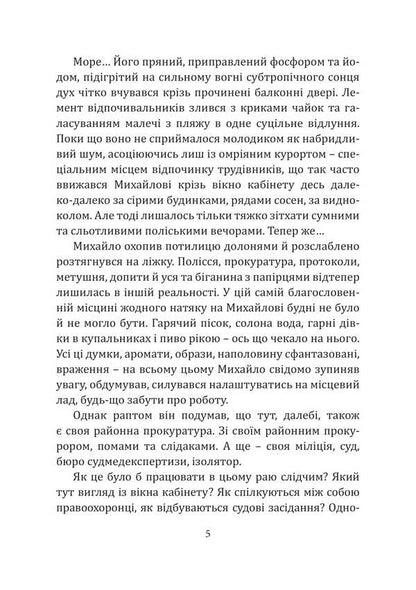 Море… Його пряний, приправлений фосфором та йодом, підігрітий на сильному вогні субтропічного сонця дух чітко вчувався крізь прочинені балконні двері. Лемент відпочивальників злився з криками чайок та галасуванням малечі з пляжу в одне суцільне відлуння. Поки що воно не сприймалося молодиком як набридливий шум, асоціюючись лиш із омріяним курортом – спеціальним місцем відпочинку трудівників, що так часто ввижався Михайлові крізь вікно кабінету десь далеко-далеко за сірими будинками, рядами сосен, за видноколом. Але тоді лишалось тільки тяжко зітхати сумними та сльотливими поліськими вечорами. Тепер же…

Михайло охопив потилицю долонями й розслаблено розтягнувся на ліжку. Полісся, прокуратура, протоколи, метушня, допити й уся та біганина з папірцями відтепер лишилась в іншій реальності. У цій самій благословенній місцині жодного натяку на Михайлові будні не було й не могло бути. Гарячий пісок, солона вода, гарні дівки в купальниках і пиво рікою – ось що чекало на нього. Усі ці думки, аромати, образи, наполовину сфантазовані, враження – на всьому цьому Михайло свідомо зупиняв увагу, обдумував, силувався налаштуватись на місцевий лад, будь-що забути про роботу.

Однак раптом він подумав, що тут, далебі, також є своя районна прокуратура. Зі своїм районним прокурором, помами та слідаками. А ще – своя міліція, суд, бюро судмедекспертизи, ізолятор.

Як це було б працювати в цьому раю слідчим? Який тут вигляд із вікна кабінету? Як спілкуються між собою правоохоронці, як відбуваються судові засідання? Одно-

5